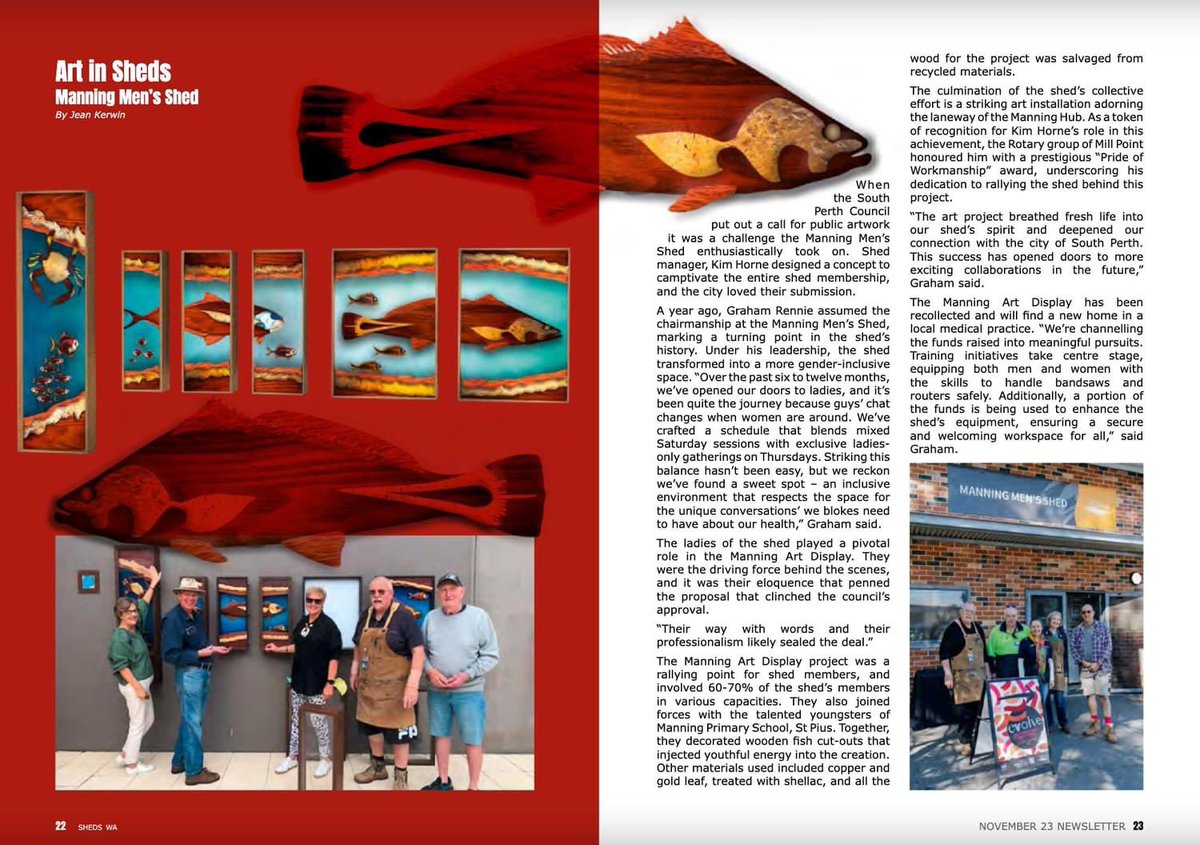 Art in Sheds
Manning Men's Shed
By Jean Kerwin

When the South Perth Council put out a call for public artwork it was a challenge the Manning Men's Shed enthusiastically took on. Shed manager, Kim Horne designed a concept to camptivate the entire shed membership, and the city loved their submission.

A year ago, Graham Rennie assumed the chairmanship at the Manning Men's Shed, marking a turning point in the shed's history. Under his leadership, the shed transformed into a more gender-inclusive space. "Over the past six to twelve months, we've opened our doors to ladies, and it's been quite the journey because guys' chat changes when women are around. We've crafted a schedule that blends mixed Saturday sessions with exclusive ladies-only gatherings on Thursdays. Striking this balance hasn't been easy, but we reckon we've found a sweet spot – an inclusive environment that respects the space for the unique conversations' we blokes need to have about our health," Graham said.

The ladies of the shed played a pivotal role in the Manning Art Display. They were the driving force behind the scenes, and it was their eloquence that penned the proposal that clinched the council's approval.

"Their way with words and their professionalism likely sealed the deal."

The Manning Art Display project was a rallying point for shed members, and involved 60-70% of the shed's members in various capacities. They also joined forces with the talented youngsters of Manning Primary School, St Pius. Together, they decorated wooden fish cut-outs that injected youthful energy into the creation. Other materials used included copper and gold leaf, treated with shellac, and all the wood for the project was salvaged from recycled materials.

The culmination of the shed's collective effort is a striking art installation adorning the laneway of the Manning Hub. As a token of recognition for Kim Horne's role in this achievement, the Rotary group of Mill Point honoured him with a prestigious "Pride of Workmanship" award, underscoring his dedication to rallying the shed behind this project.

"The art project breathed fresh life into our shed's spirit and deepened our connection with the city of South Perth. This success has opened doors to more exciting collaborations in the future," Graham said.

The Manning Art Display has been recollected and will find a new home in a local medical practice. "We're channelling the funds raised into meaningful pursuits. Training initiatives take centre stage, equipping both men and women with the skills to handle bandsaws and routers safely. Additionally, a portion of the funds is being used to enhance the shed's equipment, ensuring a secure and welcoming workspace for all," said Graham.

MANNING MEN'S SHED

evolve

22 SHEDS WA

NOVEMBER 23 NEWSLETTER 23